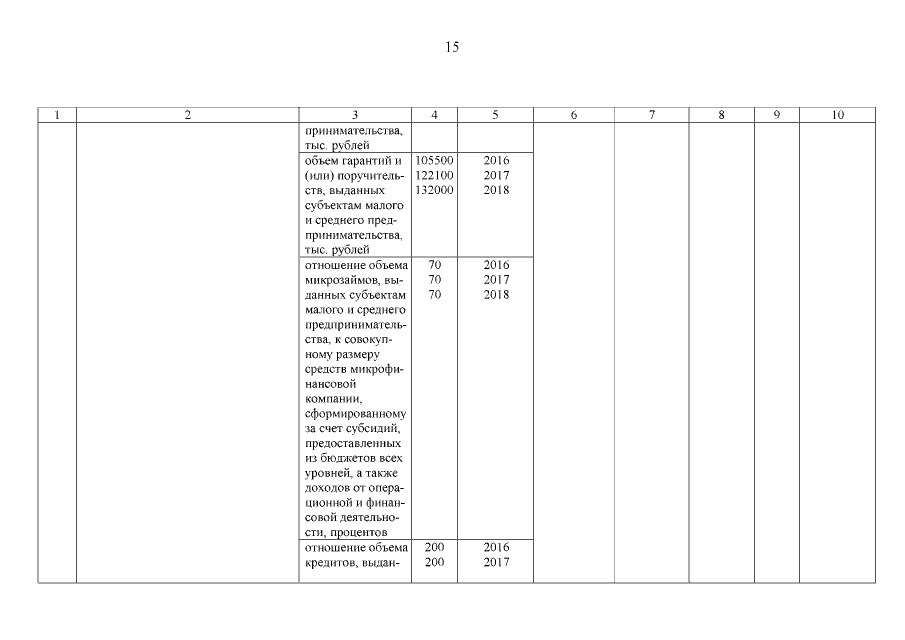 15

| 1 | 2 | 3 | 4 | 5 | 6 | 7 | 8 | 9 | 10 |
|---|---|---|---|---|---|---|---|---|---|
| | | принимательства, тыс. рублей | | | | | | | |
| | | объем гарантий и (или) поручительств, выданных субъектам малого и среднего предпринимательства, тыс. рублей | 105500 122100 132000 | 2016 2017 2018 | | | | | |
| | | отношение объема микрозаймов, выданных субъектам малого и среднего предпринимательства, к совокупному размеру средств микрофинансовой компании, сформированному за счет субсидий, предоставленных из бюджетов всех уровней, а также доходов от операционной и финансовой деятельности, процентов | 70 70 70 | 2016 2017 2018 | | | | | |
| | | отношение объема кредитов, выдан- | 200 200 | 2016 2017 | | | | | |